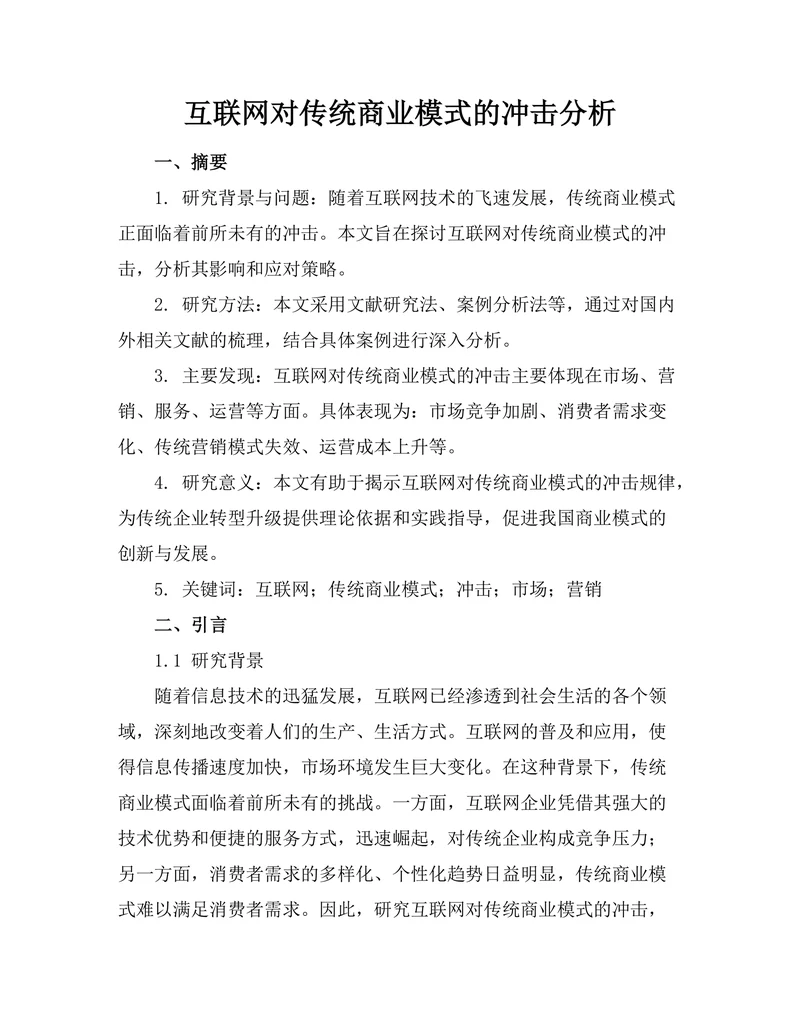 互联网对传统商业模式的冲击分析

一、摘要

1. 研究背景与问题：随着互联网技术的飞速发展，传统商业模式正面临着前所未有的冲击。本文旨在探讨互联网对传统商业模式的冲击，分析其影响和应对策略。

2. 研究方法：本文采用文献研究法、案例分析法等，通过对国内外相关文献的梳理，结合具体案例进行深入分析。

3. 主要发现：互联网对传统商业模式的冲击主要体现在市场、营销、服务、运营等方面。具体表现为：市场竞争加剧、消费者需求变化、传统营销模式失效、运营成本上升等。

4. 研究意义：本文有助于揭示互联网对传统商业模式的冲击规律，为传统企业转型升级提供理论依据和实践指导，促进我国商业模式的创新与发展。

5. 关键词：互联网；传统商业模式；冲击；市场；营销

二、引言

1.1 研究背景

随着信息技术的迅猛发展，互联网已经渗透到社会生活的各个领域，深刻地改变着人们的生产、生活方式。互联网的普及和应用，使得信息传播速度加快，市场环境发生巨大变化。在这种背景下，传统商业模式面临着前所未有的挑战。一方面，互联网企业凭借其强大的技术优势和便捷的服务方式，迅速崛起，对传统企业构成竞争压力；另一方面，消费者需求的多样化、个性化趋势日益明显，传统商业模式难以满足消费者需求。因此，研究互联网对传统商业模式的冲击，